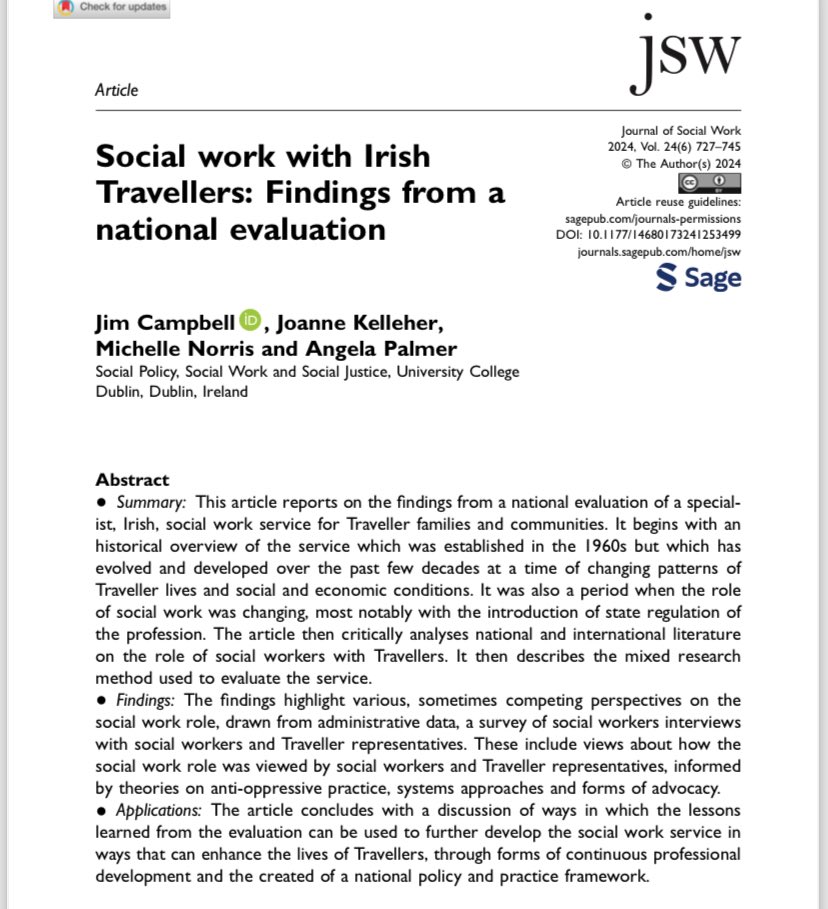 Check for updates

jsw

Article

Social work with Irish Travellers: Findings from a national evaluation

Journal of Social Work
2024, Vol. 24(6) 727–745
© The Author(s) 2024
Article reuse guidelines:
sagepub.com/journals-permissions
DOI: 10.1177/14680173241253499
journals.sagepub.com/home/jsw
Sage

Jim Campbell, Joanne Kelleher, Michelle Norris and Angela Palmer
Social Policy, Social Work and Social Justice, University College Dublin, Dublin, Ireland

Abstract
• Summary: This article reports on the findings from a national evaluation of a specialist, Irish, social work service for Traveller families and communities. It begins with an historical overview of the service which was established in the 1960s but which has evolved and developed over the past few decades at a time of changing patterns of Traveller lives and social and economic conditions. It was also a period when the role of social work was changing, most notably with the introduction of state regulation of the profession. The article then critically analyses national and international literature on the role of social workers with Travellers. It then describes the mixed research method used to evaluate the service.
• Findings: The findings highlight various, sometimes competing perspectives on the social work role, drawn from administrative data, a survey of social workers interviews with social workers and Traveller representatives. These include views about how the social work role was viewed by social workers and Traveller representatives, informed by theories on anti-oppressive practice, systems approaches and forms of advocacy.
• Applications: The article concludes with a discussion of ways in which the lessons learned from the evaluation can be used to further develop the social work service in ways that can enhance the lives of Travellers, through forms of continuous professional development and the created of a national policy and practice framework.